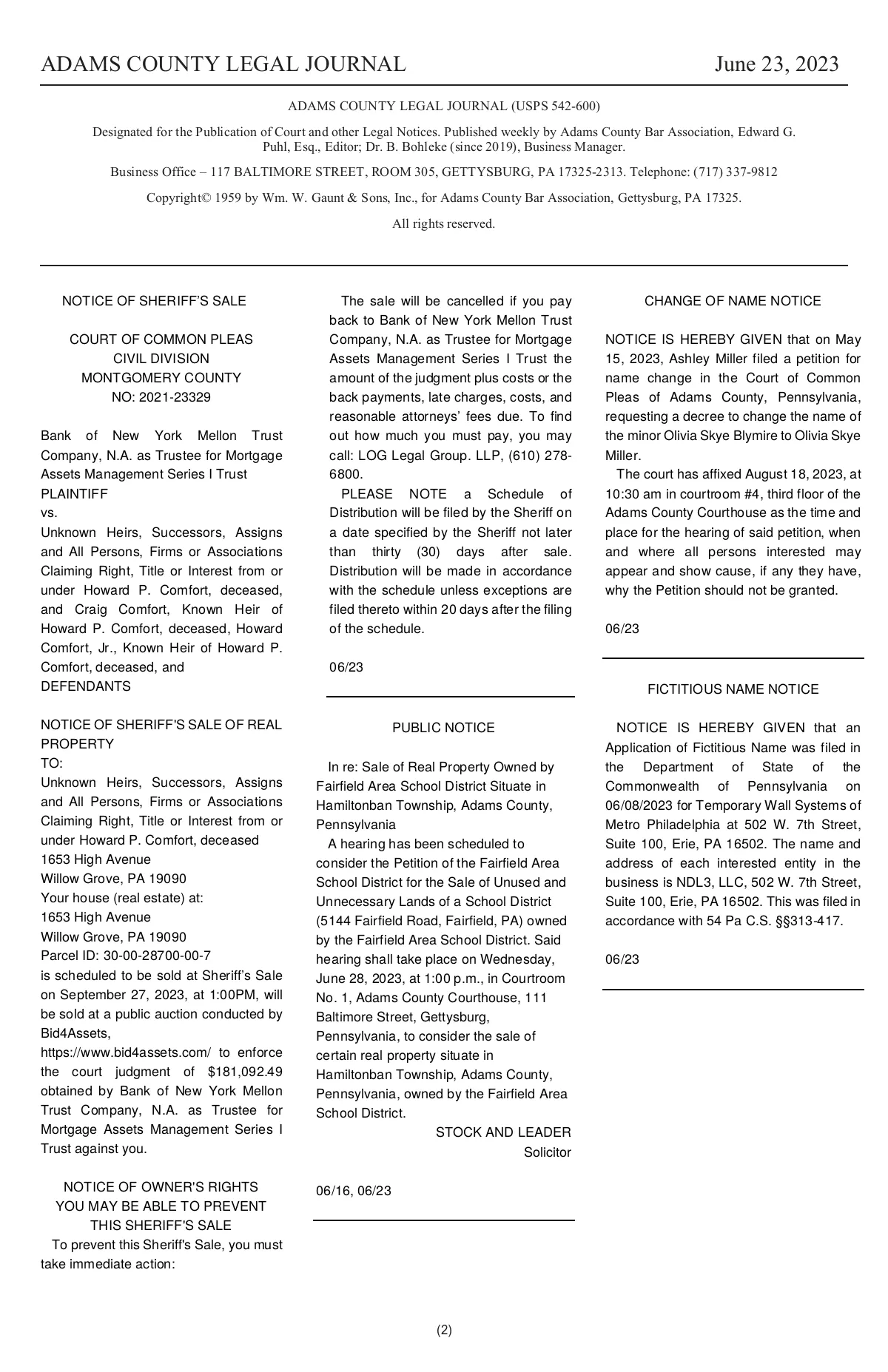 ADAMS COUNTY LEGAL JOURNAL June 23, 2023

ADAMS COUNTY LEGAL JOURNAL (USPS 542-600)

Designated for the Publication of Court and other Legal Notices. Published weekly by Adams County Bar Association, Edward G. Puhl, Esq., Editor; Dr. B. Bohleke (since 2019), Business Manager.

Business Office – 117 BALTIMORE STREET, ROOM 305, GETTYSBURG, PA 17325-2313. Telephone: (717) 337-9812

Copyright© 1959 by Wm. W. Gaunt & Sons, Inc., for Adams County Bar Association, Gettysburg, PA 17325.

All rights reserved.

NOTICE OF SHERIFF'S SALE

COURT OF COMMON PLEAS
CIVIL DIVISION
MONTGOMERY COUNTY
NO: 2021-23329

Bank of New York Mellon Trust Company, N.A. as Trustee for Mortgage Assets Management Series I Trust
PLAINTIFF
vs.
Unknown Heirs, Successors, Assigns and All Persons, Firms or Associations Claiming Right, Title or Interest from or under Howard P. Comfort, deceased, and Craig Comfort, Known Heir of Howard P. Comfort, deceased, Howard Comfort, Jr., Known Heir of Howard P. Comfort, deceased, and
DEFENDANTS

NOTICE OF SHERIFF'S SALE OF REAL PROPERTY
TO:
Unknown Heirs, Successors, Assigns and All Persons, Firms or Associations Claiming Right, Title or Interest from or under Howard P. Comfort, deceased
1653 High Avenue
Willow Grove, PA 19090
Your house (real estate) at:
1653 High Avenue
Willow Grove, PA 19090
Parcel ID: 30-00-28700-00-7
is scheduled to be sold at Sheriff's Sale on September 27, 2023, at 1:00PM, will be sold at a public auction conducted by Bid4Assets,
https://www.bid4assets.com/ to enforce the court judgment of $181,092.49 obtained by Bank of New York Mellon Trust Company, N.A. as Trustee for Mortgage Assets Management Series I Trust against you.

NOTICE OF OWNER'S RIGHTS
YOU MAY BE ABLE TO PREVENT
THIS SHERIFF'S SALE
To prevent this Sheriff's Sale, you must take immediate action:

The sale will be cancelled if you pay back to Bank of New York Mellon Trust Company, N.A. as Trustee for Mortgage Assets Management Series I Trust the amount of the judgment plus costs or the back payments, late charges, costs, and reasonable attorneys' fees due. To find out how much you must pay, you may call: LOG Legal Group. LLP, (610) 278-6800.
PLEASE NOTE a Schedule of Distribution will be filed by the Sheriff on a date specified by the Sheriff not later than thirty (30) days after sale. Distribution will be made in accordance with the schedule unless exceptions are filed thereto within 20 days after the filing of the schedule.

06/23

PUBLIC NOTICE

In re: Sale of Real Property Owned by Fairfield Area School District Situate in Hamiltonban Township, Adams County, Pennsylvania
A hearing has been scheduled to consider the Petition of the Fairfield Area School District for the Sale of Unused and Unnecessary Lands of a School District (5144 Fairfield Road, Fairfield, PA) owned by the Fairfield Area School District. Said hearing shall take place on Wednesday, June 28, 2023, at 1:00 p.m., in Courtroom No. 1, Adams County Courthouse, 111 Baltimore Street, Gettysburg, Pennsylvania, to consider the sale of certain real property situate in Hamiltonban Township, Adams County, Pennsylvania, owned by the Fairfield Area School District.
STOCK AND LEADER
Solicitor

06/16, 06/23

CHANGE OF NAME NOTICE

NOTICE IS HEREBY GIVEN that on May 15, 2023, Ashley Miller filed a petition for name change in the Court of Common Pleas of Adams County, Pennsylvania, requesting a decree to change the name of the minor Olivia Skye Blymire to Olivia Skye Miller.
The court has affixed August 18, 2023, at 10:30 am in courtroom #4, third floor of the Adams County Courthouse as the time and place for the hearing of said petition, when and where all persons interested may appear and show cause, if any they have, why the Petition should not be granted.

06/23

FICTITIOUS NAME NOTICE

NOTICE IS HEREBY GIVEN that an Application of Fictitious Name was filed in the Department of State of the Commonwealth of Pennsylvania on 06/08/2023 for Temporary Wall Systems of Metro Philadelphia at 502 W. 7th Street, Suite 100, Erie, PA 16502. The name and address of each interested entity in the business is NDL3, LLC, 502 W. 7th Street, Suite 100, Erie, PA 16502. This was filed in accordance with 54 Pa C.S. §§313-417.

06/23

(2)